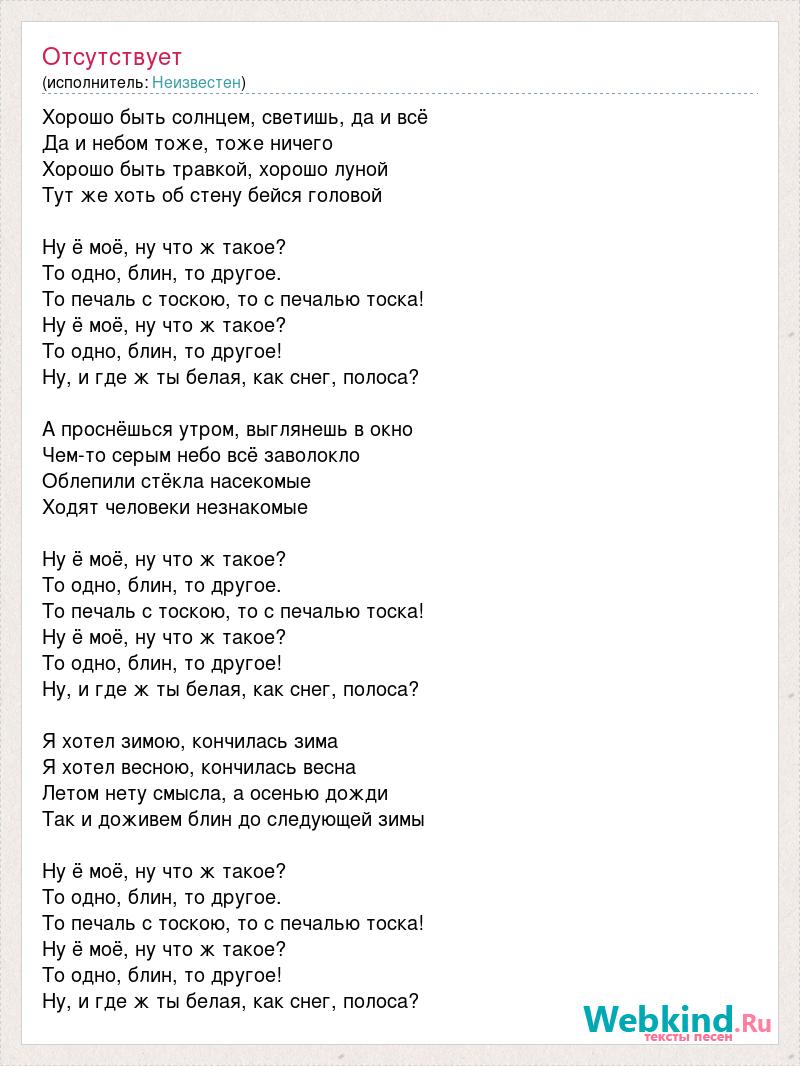 Отсутствует
(исполнитель: Неизвестен)

Хорошо быть солнцем, светишь, да и всё
Да и небом тоже, тоже ничего
Хорошо быть травкой, хорошо луной
Тут же хоть об стену бейся головой

Ну ё моё, ну что ж такое?
То одно, блин, то другое.
То печаль с тоскою, то с печалью тоска!
Ну ё моё, ну что ж такое?
То одно, блин, то другое!
Ну, и где ж ты белая, как снег, полоса?

А проснёшься утром, выглянешь в окно
Чем-то серым небо всё заволокло
Облепили стёкла насекомые
Ходят человеки незнакомые

Ну ё моё, ну что ж такое?
То одно, блин, то другое.
То печаль с тоскою, то с печалью тоска!
Ну ё моё, ну что ж такое?
То одно, блин, то другое!
Ну, и где ж ты белая, как снег, полоса?

Я хотел зимою, кончилась зима
Я хотел весною, кончилась весна
Летом нету смысла, а осенью дожди
Так и доживем блин до следующей зимы

Ну ё моё, ну что ж такое?
То одно, блин, то другое.
То печаль с тоскою, то с печалью тоска!
Ну ё моё, ну что ж такое?
То одно, блин, то другое!
Ну, и где ж ты белая, как снег, полоса?

Webkind.Ru
тексты песен